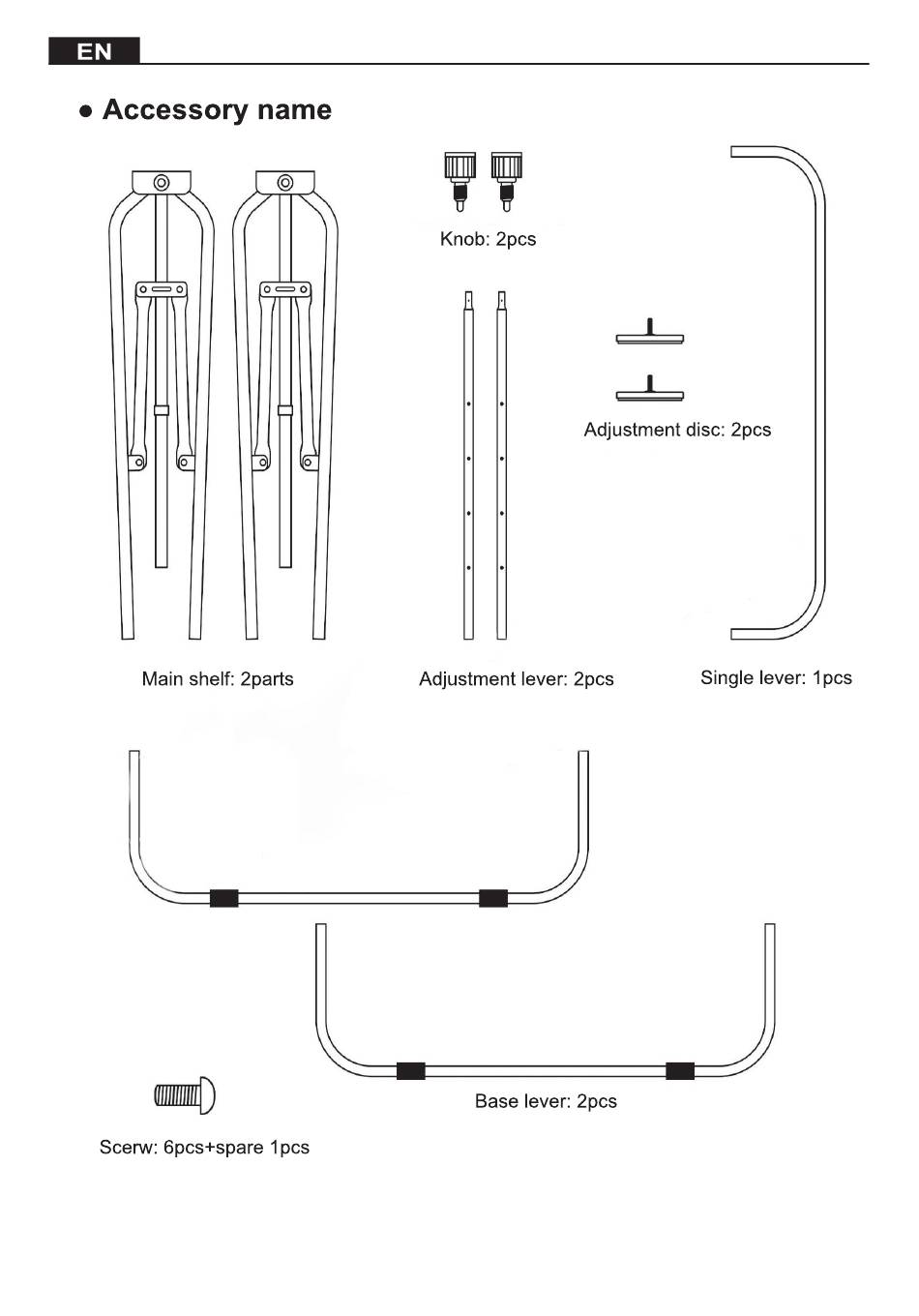 EN

● Accessory name

Knob: 2pcs

Adjustment disc: 2pcs

Main shelf: 2parts

Adjustment lever: 2pcs

Single lever: 1pcs

Base lever: 2pcs

Scerw: 6pcs+spare 1pcs